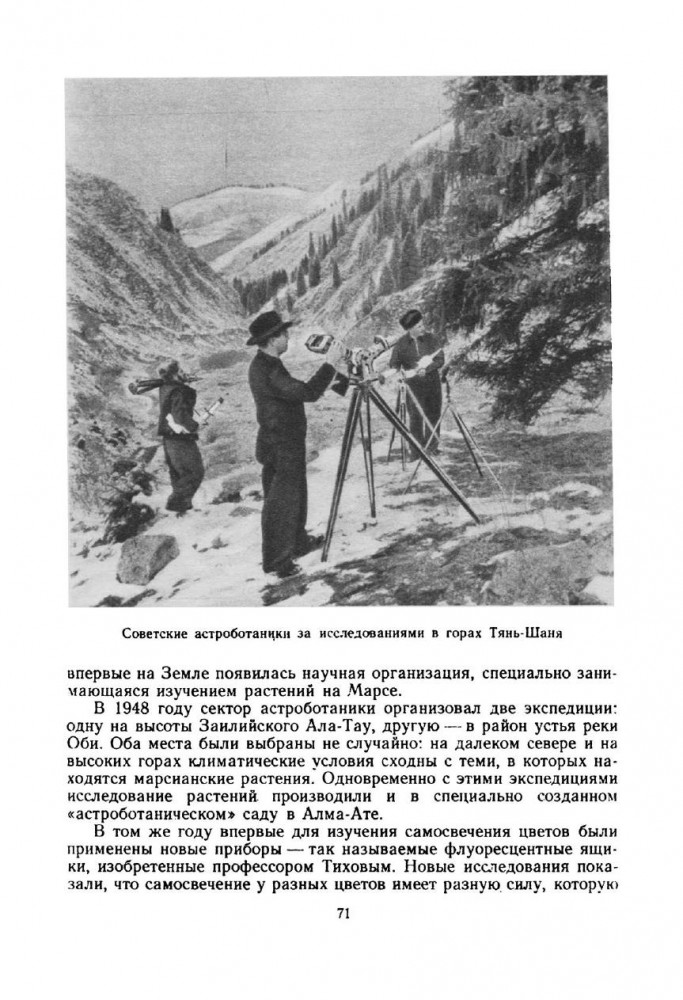 Советские астроботаники за исследованиями в горах Тянь-Шаня

впервые на Земле появилась научная организация, специально занимающаяся изучением растений на Марсе.

В 1948 году сектор астроботаники организовал две экспедиции: одну на высоты Заилийского Ала-Тау, другую — в район устья реки Оби. Оба места были выбраны не случайно: на далеком севере и на высоких горах климатические условия сходны с теми, в которых находятся марсианские растения. Одновременно с этими экспедициями исследование растений производили и в специально созданном «астроботаническом» саду в Алма-Ате.

В том же году впервые для изучения самосвечения цветов были применены новые приборы — так называемые флуоресцентные ящики, изобретенные профессором Тиховым. Новые исследования показали, что самосвечение у разных цветов имеет разную силу, которую

71